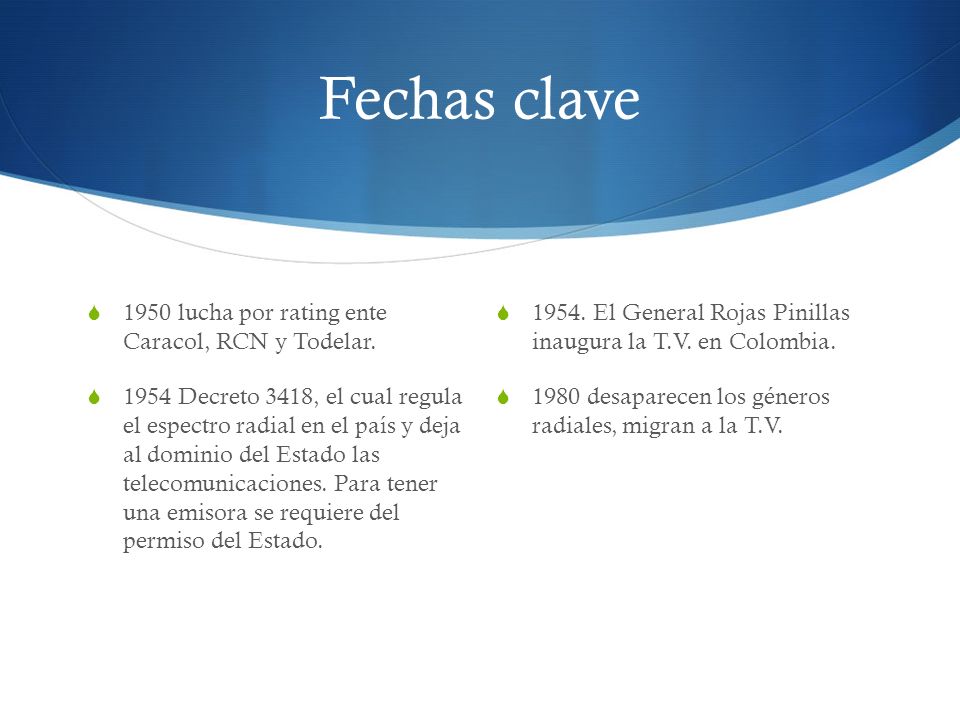 Fechas clave

1950 lucha por rating ente Caracol, RCN y Todelar.

1954 Decreto 3418, el cual regula el espectro radial en el país y deja al dominio del Estado las telecomunicaciones. Para tener una emisora se requiere del permiso del Estado.

1954. El General Rojas Pinillas inaugura la T.V. en Colombia.

1980 desaparecen los géneros radiales, migran a la T.V.